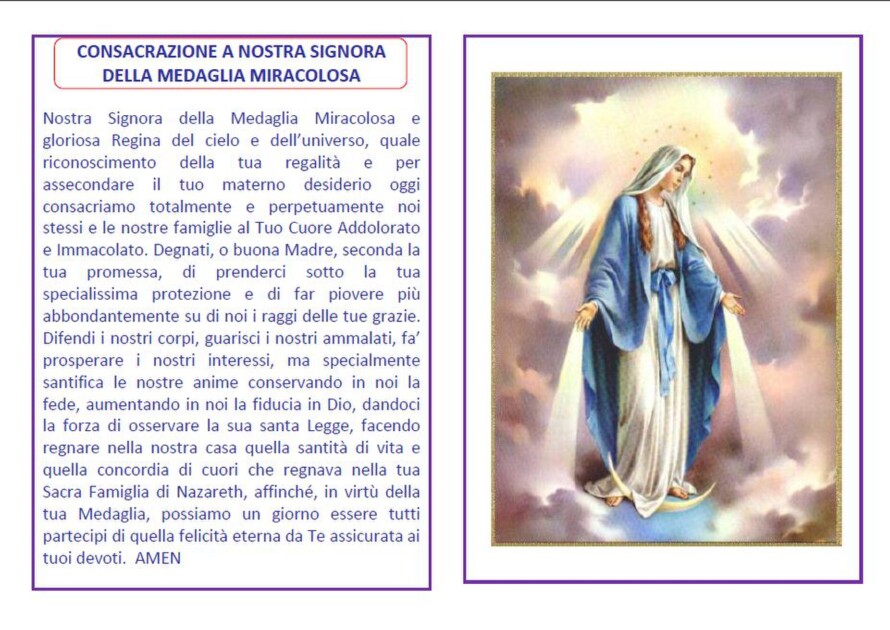 CONSACRAZIONE A NOSTRA SIGNORA DELLA MEDAGLIA MIRACOLOSA

Nostra Signora della Medaglia Miracolosa e gloriosa Regina del cielo e dell'universo, quale riconoscimento della tua regalità e per assecondare il tuo materno desiderio oggi consacriamo totalmente e perpetuamente noi stessi e le nostre famiglie al Tuo Cuore Addolorato e Immacolato. Degnati, o buona Madre, seconda la tua promessa, di prenderci sotto la tua specialissima protezione e di far piovere più abbondantemente su di noi i raggi delle tue grazie. Difendi i nostri corpi, guarisci i nostri ammalati, fa' prosperare i nostri interessi, ma specialmente santifica le nostre anime conservando in noi la fede, aumentando in noi la fiducia in Dio, dandoci la forza di osservare la sua santa Legge, facendo regnare nella nostra casa quella santità di vita e quella concordia di cuori che regnava nella tua Sacra Famiglia di Nazareth, affinché, in virtù della tua Medaglia, possiamo un giorno essere tutti partecipi di quella felicità eterna da Te assicurata ai tuoi devoti. AMEN